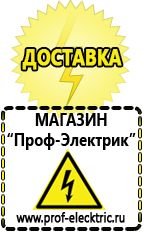 ДОСТАВКА

МАГАЗИН
“Проф-Электрик”

www.prof-electric.ru